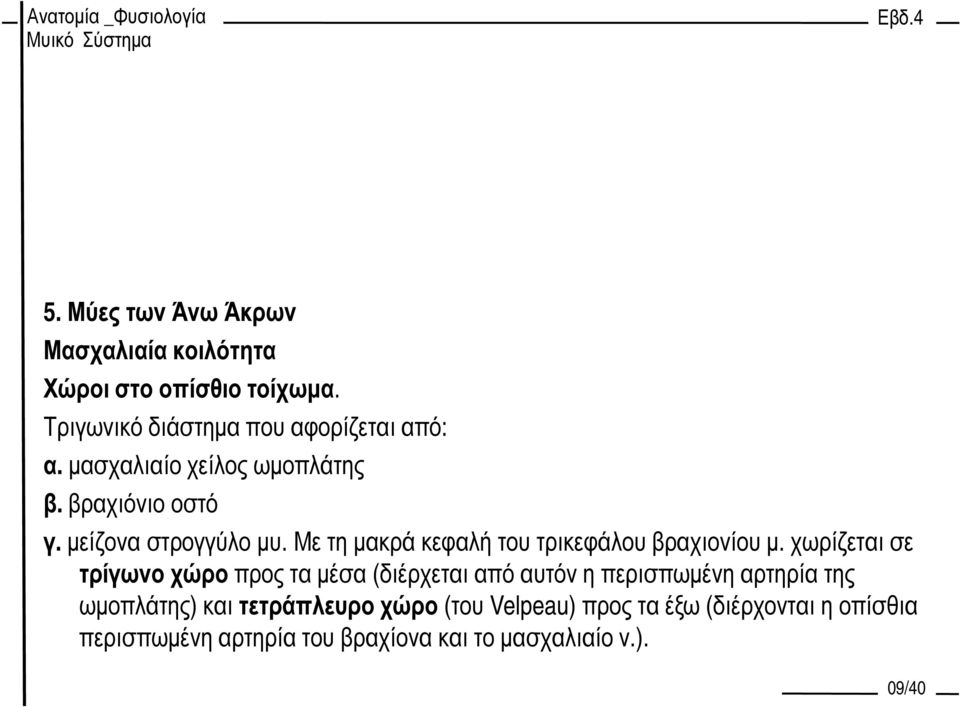 Ανατομία _Φυσιολογία
Μυικό Σύστημα

Εβδ.4

5. Μύες των Άνω Άκρων

Μασχαλιαία κοιλότητα

Χώροι στο οπίσθιο τοίχωμα.

Τριγωνικό διάστημα που αφορίζεται από:

α. μασχαλιαίο χείλος ωμοπλάτης

β. βραχιόνιο οστό

γ. μείζονα στρογγύλο μυ. Με τη μακρά κεφαλή του τρικεφάλου βραχιονίου μ. χωρίζεται σε τρίγωνο χώρο προς τα μέσα (διέρχεται από αυτόν η περισπωμένη αρτηρία της ωμοπλάτης) και τετράπλευρο χώρο (του Velpeau) προς τα έξω (διέρχονται η οπίσθια περισπωμένη αρτηρία του βραχίονα και το μασχαλιαίο ν.).

09/40